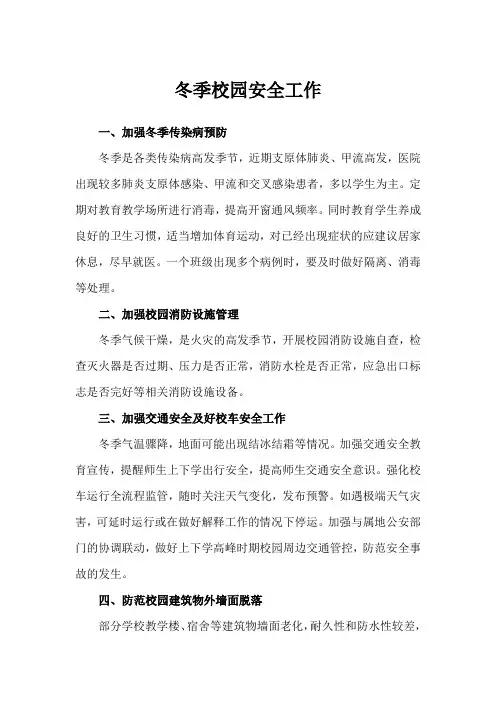 冬季校园安全工作

一、加强冬季传染病预防

冬季是各类传染病高发季节，近期支原体肺炎、甲流高发，医院出现较多肺炎支原体感染、甲流和交叉感染患者，多以学生为主。定期对教育教学场所进行消毒，提高开窗通风频率。同时教育学生养成良好的卫生习惯，适当增加体育运动，对已经出现症状的应建议居家休息，尽早就医。一个班级出现多个病例时，要及时做好隔离、消毒等处理。

二、加强校园消防设施管理

冬季气候干燥，是火灾的高发季节，开展校园消防设施自查，检查灭火器是否过期、压力是否正常，消防水栓是否正常，应急出口标志是否完好等相关消防设施设备。

三、加强交通安全及好校车安全工作

冬季气温骤降，地面可能出现结冰结霜等情况。加强交通安全教育宣传，提醒师生上下学出行安全，提高师生交通安全意识。强化校车运行全流程监管，随时关注天气变化，发布预警。如遇极端天气灾害，可延时运行或在做好解释工作的情况下停运。加强与属地公安部门的协调联动，做好上下学高峰时期校园周边交通管控，防范安全事故的发生。

四、防范校园建筑物外墙面脱落

部分学校教学楼、宿舍等建筑物墙面老化，耐久性和防水性较差，